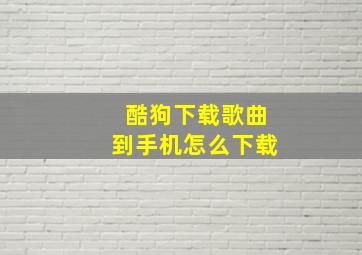 酷狗下载歌曲
到手机怎么下载